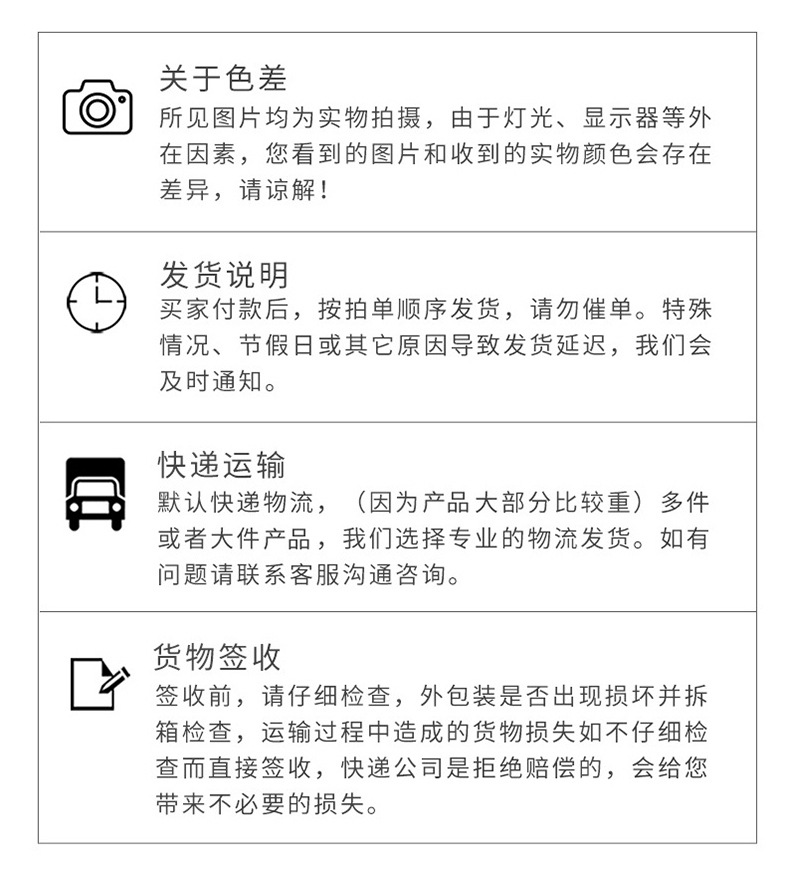 关于色差

所见图片均为实物拍摄，由于灯光、显示器等外在因素，您看到的图片和收到的实物颜色会存在差异，请谅解！

发货说明

买家付款后，按拍单顺序发货，请勿催单。特殊情况、节假日或其它原因导致发货延迟，我们会及时通知。

快递运输

默认快递物流，（因为产品大部分比较重）多件或者大件产品，我们选择专业的物流发货。如有问题请联系客服沟通咨询。

货物签收

签收前，请仔细检查，外包装是否出现损坏并拆箱检查，运输过程中造成的货物损失如不仔细检查而直接签收，快递公司是拒绝赔偿的，会给您带来不必要的损失。